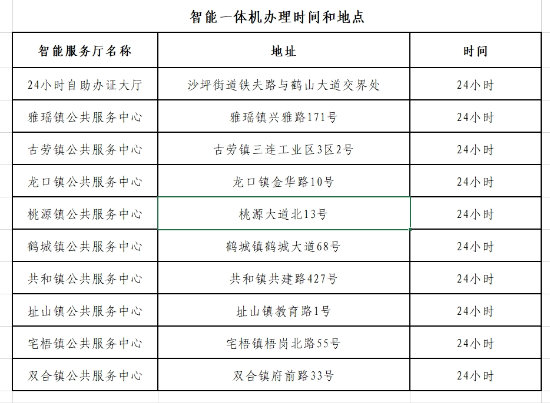 智能一体机办理时间和地点

| 智能服务厅名称 | 地址 | 时间 |
|---|---|---|
| 24小时自助办证大厅 | 沙坪街道铁夫路与鹤山大道交界处 | 24小时 |
| 雅瑶镇公共服务中心 | 雅瑶镇兴雅路171号 | 24小时 |
| 古劳镇公共服务中心 | 古劳镇三连工业区3区2号 | 24小时 |
| 龙口镇公共服务中心 | 龙口镇金华路10号 | 24小时 |
| 桃源镇公共服务中心 | 桃源大道北13号 | 24小时 |
| 鹤城镇公共服务中心 | 鹤城镇鹤城大道68号 | 24小时 |
| 共和镇公共服务中心 | 共和镇共建路427号 | 24小时 |
| 址山镇公共服务中心 | 址山镇教育路1号 | 24小时 |
| 宅梧镇公共服务中心 | 宅梧镇梧岗北路55号 | 24小时 |
| 双合镇公共服务中心 | 双合镇府前路33号 | 24小时 |